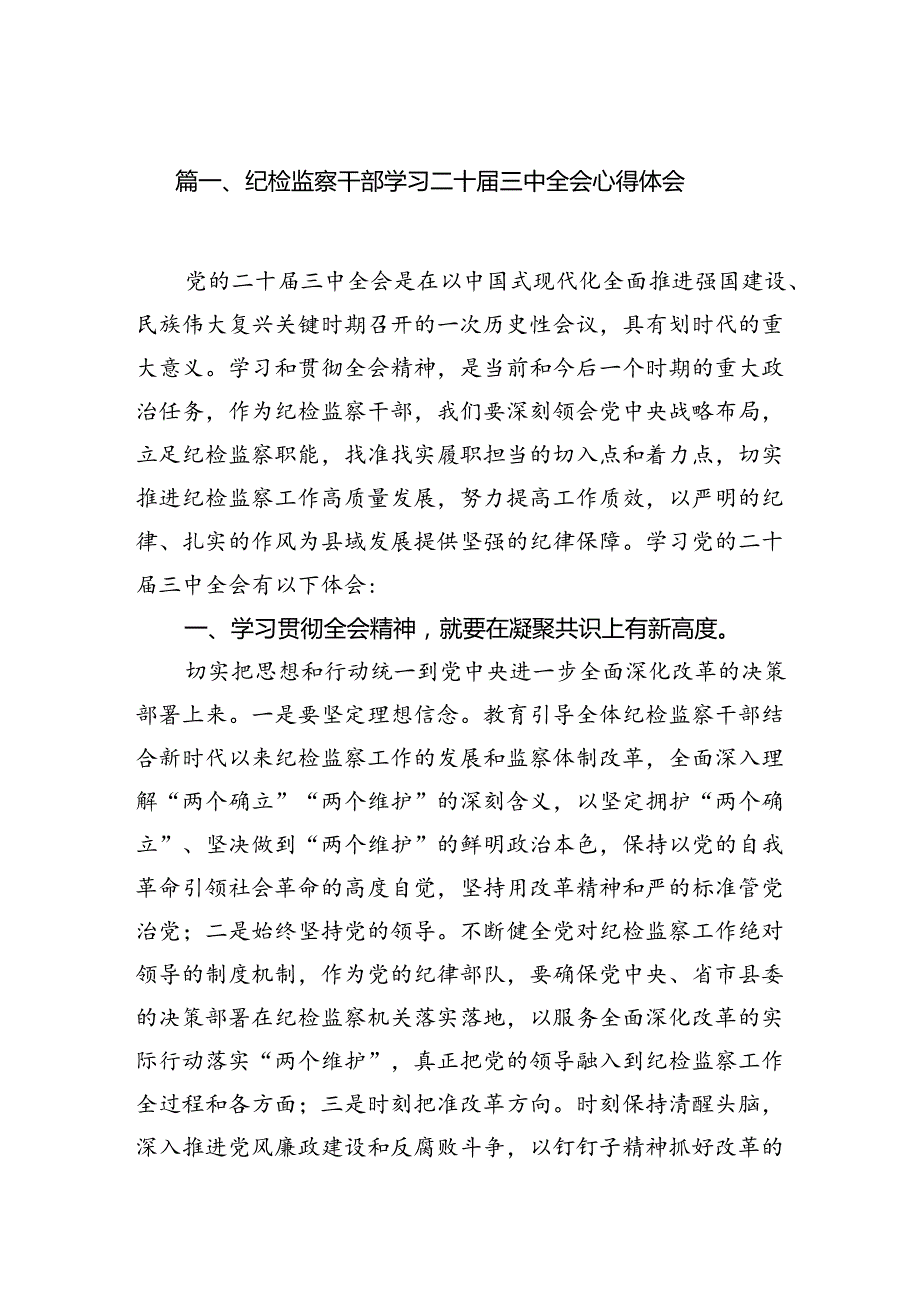 篇一、纪检监察干部学习二十届三中全会心得体会

党的二十届三中全会是在以中国式现代化全面推进强国建设、民族伟大复兴关键时期召开的一次历史性会议，具有划时代的重大意义。学习和贯彻全会精神，是当前和今后一个时期的重大政治任务，作为纪检监察干部，我们要深刻领会党中央战略布局，立足纪检监察职能，找准找实履职担当的切入点和着力点，切实推进纪检监察工作高质量发展，努力提高工作质效，以严明的纪律、扎实的作风为县域发展提供坚强的纪律保障。学习党的二十届三中全会有以下体会：

一、学习贯彻全会精神，就要在凝聚共识上有新高度。

切实把思想和行动统一到党中央进一步全面深化改革的决策部署上来。一是要坚定理想信念。教育引导全体纪检监察干部结合新时代以来纪检监察工作的发展和监察体制改革，全面深入理解“两个确立”“两个维护”的深刻含义，以坚定拥护“两个确立”、坚决做到“两个维护”的鲜明政治本色，保持以党的自我革命引领社会革命的高度自觉，坚持用改革精神和严的标准管党治党；二是始终坚持党的领导。不断健全党对纪检监察工作绝对领导的制度机制，作为党的纪律部队，要确保党中央、省市县委的决策部署在纪检监察机关落实落地，以服务全面深化改革的实际行动落实“两个维护”，真正把党的领导融入到纪检监察工作全过程和各方面；三是时刻把准改革方向。时刻保持清醒头脑，深入推进党风廉政建设和反腐败斗争，以钉钉子精神抓好改革的